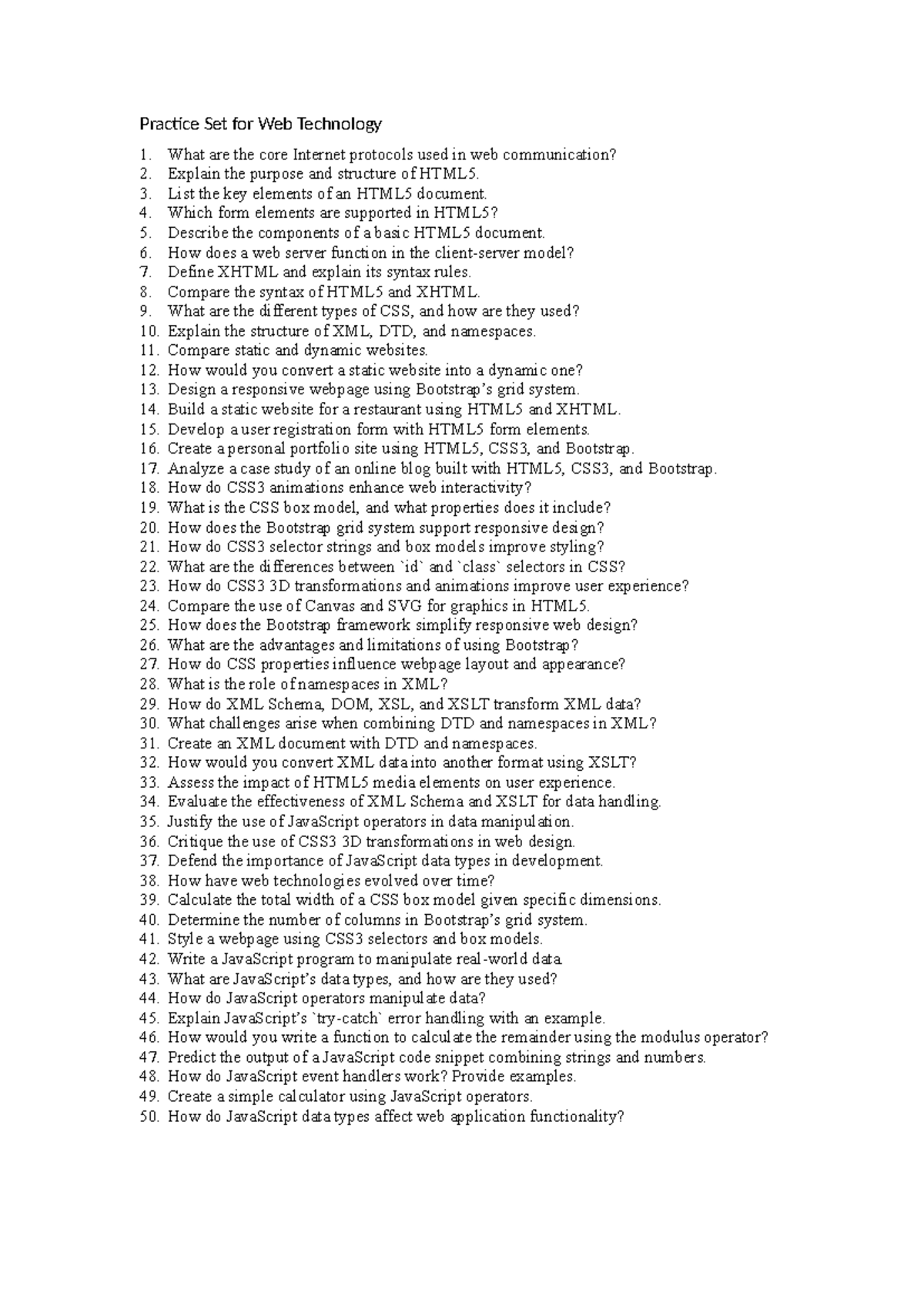 Practice Set for Web Technology

1. What are the core Internet protocols used in web communication?
2. Explain the purpose and structure of HTML5.
3. List the key elements of an HTML5 document.
4. Which form elements are supported in HTML5?
5. Describe the components of a basic HTML5 document.
6. How does a web server function in the client-server model?
7. Define XHTML and explain its syntax rules.
8. Compare the syntax of HTML5 and XHTML.
9. What are the different types of CSS, and how are they used?
10. Explain the structure of XML, DTD, and namespaces.
11. Compare static and dynamic websites.
12. How would you convert a static website into a dynamic one?
13. Design a responsive webpage using Bootstrap's grid system.
14. Build a static website for a restaurant using HTML5 and XHTML.
15. Develop a user registration form with HTML5 form elements.
16. Create a personal portfolio site using HTML5, CSS3, and Bootstrap.
17. Analyze a case study of an online blog built with HTML5, CSS3, and Bootstrap.
18. How do CSS3 animations enhance web interactivity?
19. What is the CSS box model, and what properties does it include?
20. How does the Bootstrap grid system support responsive design?
21. How do CSS3 selector strings and box models improve styling?
22. What are the differences between `id` and `class` selectors in CSS?
23. How do CSS3 3D transformations and animations improve user experience?
24. Compare the use of Canvas and SVG for graphics in HTML5.
25. How does the Bootstrap framework simplify responsive web design?
26. What are the advantages and limitations of using Bootstrap?
27. How do CSS properties influence webpage layout and appearance?
28. What is the role of namespaces in XML?
29. How do XML Schema, DOM, XSL, and XSLT transform XML data?
30. What challenges arise when combining DTD and namespaces in XML?
31. Create an XML document with DTD and namespaces.
32. How would you convert XML data into another format using XSLT?
33. Assess the impact of HTML5 media elements on user experience.
34. Evaluate the effectiveness of XML Schema and XSLT for data handling.
35. Justify the use of JavaScript operators in data manipulation.
36. Critique the use of CSS3 3D transformations in web design.
37. Defend the importance of JavaScript data types in development.
38. How have web technologies evolved over time?
39. Calculate the total width of a CSS box model given specific dimensions.
40. Determine the number of columns in Bootstrap's grid system.
41. Style a webpage using CSS3 selectors and box models.
42. Write a JavaScript program to manipulate real-world data.
43. What are JavaScript's data types, and how are they used?
44. How do JavaScript operators manipulate data?
45. Explain JavaScript's `try-catch` error handling with an example.
46. How would you write a function to calculate the remainder using the modulus operator?
47. Predict the output of a JavaScript code snippet combining strings and numbers.
48. How do JavaScript event handlers work? Provide examples.
49. Create a simple calculator using JavaScript operators.
50. How do JavaScript data types affect web application functionality?